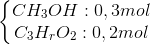 $\begin{cases} CH_3OH : 0,3mol \\ C_3H_rO_2 : 0,2mol \end{cases}$